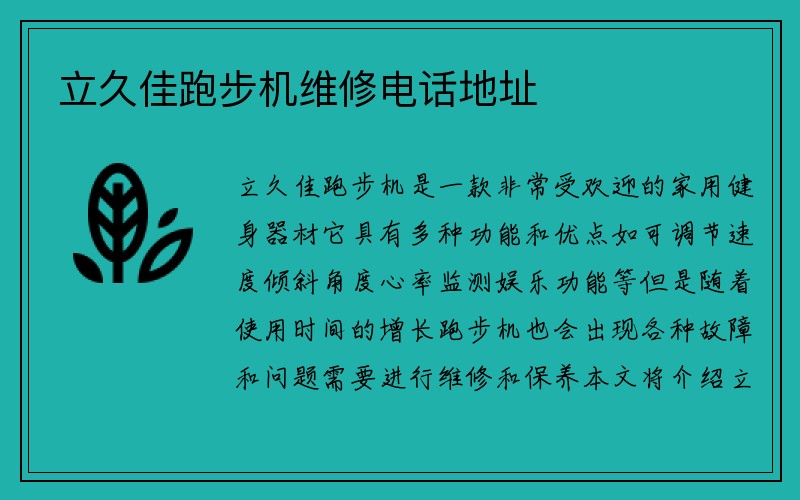 立久佳跑步机维修电话地址

立久佳跑步机是一款非常受欢迎的家用健身器材它具有多种功能和优点如可调节速度倾斜角度心率监测娱乐功能等但是随着使用时间的增长跑步机也会出现各种故障和问题需要进行维修和保养本文将介绍立